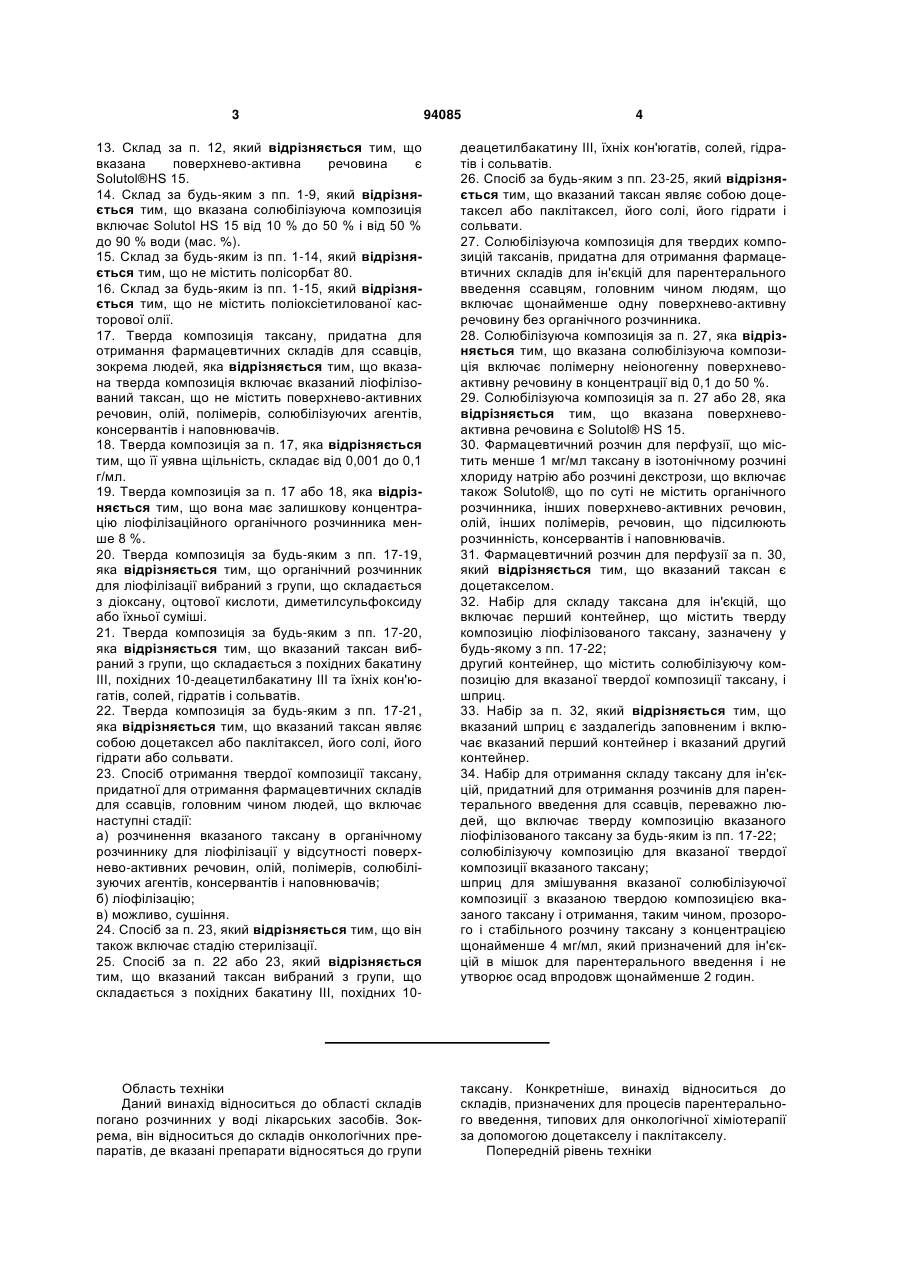 3 94085 4

13. Склад за п. 12, який відрізняється тим, що вказана поверхнево-активна речовина є Solutol®HS 15.
14. Склад за будь-яким з пп. 1-9, який відрізняється тим, що вказана солюбілізуюча композиція включає Solutol HS 15 від 10 % до 50 % і від 50 % до 90 % води (мас. %).
15. Склад за будь-яким із пп. 1-14, який відрізняється тим, що не містить полісорбат 80.
16. Склад за будь-яким із пп. 1-15, який відрізняється тим, що не містить поліоксіетилованої касторової олії.
17. Тверда композиція таксану, придатна для отримання фармацевтичних складів для ссавців, зокрема людей, яка відрізняється тим, що вказана тверда композиція включає вказаний ліофілізований таксан, що не містить поверхнево-активних речовин, олій, полімерів, солюбілізуючих агентів, консервантів і наповнювачів.
18. Тверда композиція за п. 17, яка відрізняється тим, що її уявна щільність, складає від 0,001 до 0,1 г/мл.
19. Тверда композиція за п. 17 або 18, яка відрізняється тим, що вона має залишкову концентрацію ліофілізаційного органічного розчинника менше 8 %.
20. Тверда композиція за будь-яким з пп. 17-19, яка відрізняється тим, що органічний розчинник для ліофілізації вибраний з групи, що складається з діоксану, оцтової кислоти, диметилсульфоксиду або їхньої суміші.
21. Тверда композиція за будь-яким з пп. 17-20, яка відрізняється тим, що вказаний таксан вибраний з групи, що складається з похідних бакатину III, похідних 10-деацетилбакатину III та їхніх кон'югатів, солей, гідратів і сольватів.
22. Тверда композиція за будь-яким з пп. 17-21, яка відрізняється тим, що вказаний таксан являє собою доцетаксел або паклітаксел, його солі, його гідрати або сольвати.
23. Спосіб отримання твердої композиції таксану, придатної для отримання фармацевтичних складів для ссавців, головним чином людей, що включає наступні стадії:
а) розчинення вказаного таксану в органічному розчиннику для ліофілізації у відсутності поверхнево-активних речовин, олій, полімерів, солюбілізуючих агентів, консервантів і наповнювачів;
б) ліофілізацію;
в) можливо, сушіння.
24. Спосіб за п. 23, який відрізняється тим, що він також включає стадію стерилізації.
25. Спосіб за п. 22 або 23, який відрізняється тим, що вказаний таксан вибраний з групи, що складається з похідних бакатину III, похідних 10-деацетилбакатину III, їхніх кон'югатів, солей, гідратів і сольватів.
26. Спосіб за будь-яким з пп. 23-25, який відрізняється тим, що вказаний таксан являє собою доцетаксел або паклітаксел, його солі, його гідрати і сольвати.
27. Солюбілізуюча композиція для твердих композицій таксанів, придатна для отримання фармацевтичних складів для ін'єкцій для парентерального введення ссавцям, головним чином людям, що включає щонайменше одну поверхнево-активну речовину без органічного розчинника.
28. Солюбілізуюча композиція за п. 27, яка відрізняється тим, що вказана солюбілізуюча композиція включає полімерну неіоногенну поверхнево-активну речовину в концентрації від 0,1 до 50 %.
29. Солюбілізуюча композиція за п. 27 або 28, яка відрізняється тим, що вказана поверхнево-активна речовина є Solutol® HS 15.
30. Фармацевтичний розчин для перфузії, що містить менше 1 мг/мл таксану в ізотонічному розчині хлориду натрію або розчині декстрози, що включає також Solutol®, що по суті не містить органічного розчинника, інших поверхнево-активних речовин, олій, інших полімерів, речовин, що підсилюють розчинність, консервантів і наповнювачів.
31. Фармацевтичний розчин для перфузії за п. 30, який відрізняється тим, що вказаний таксан є доцетакселом.
32. Набір для складу таксана для ін'єкцій, що включає перший контейнер, що містить тверду композицію ліофілізованого таксану, зазначену у будь-якому з пп. 17-22;
другий контейнер, що містить солюбілізуючу композицію для вказаної твердої композиції таксану, і шприц.
33. Набір за п. 32, який відрізняється тим, що вказаний шприц є заздалегідь заповненим і включає вказаний перший контейнер і вказаний другий контейнер.
34. Набір для отримання складу таксану для ін'єкцій, придатний для отримання розчинів для парентерального введення для ссавців, переважно людей, що включає тверду композицію вказаного ліофілізованого таксану за будь-яким із пп. 17-22;
солюбілізуючу композицію для вказаної твердої композиції вказаного таксану;
шприц для змішування вказаної солюбілізуючої композиції з вказаною твердою композицією вказаного таксану і отримання, таким чином, прозорого і стабільного розчину таксану з концентрацією щонайменше 4 мг/мл, який призначений для ін'єкцій в мішок для парентерального введення і не утворює осад впродовж щонайменше 2 годин.

Область техніки
Даний винахід відноситься до області складів погано розчинних у воді лікарських засобів. Зокрема, він відноситься до складів онкологічних препаратів, де вказані препарати відносяться до групи таксану. Конкретніше, винахід відноситься до складів, призначених для процесів парентерального введення, типових для онкологічної хіміотерапії за допомогою доцетакселу і паклітакселу.
Попередній рівень техніки